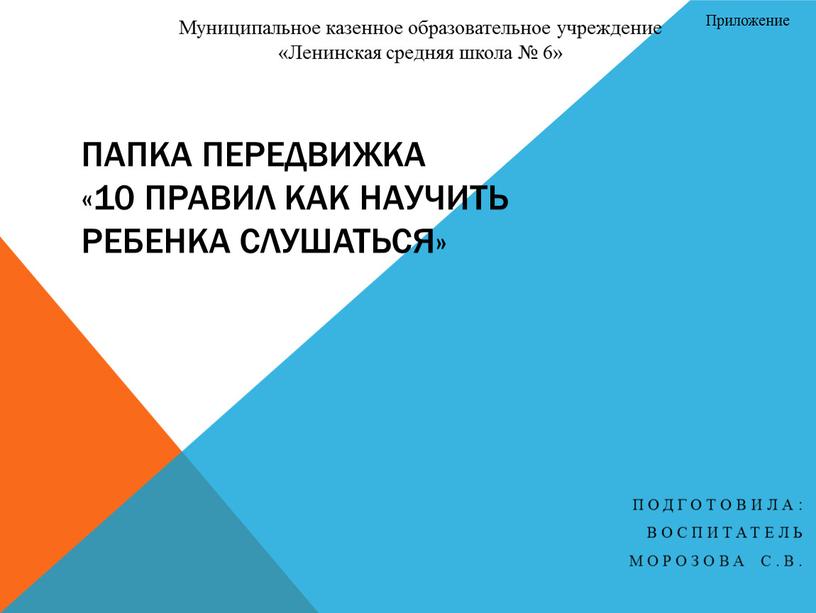 Муниципальное казенное образовательное учреждение «Ленинская средняя школа № 6»

Приложение

ПАПКА ПЕРЕДВИЖКА «10 ПРАВИЛ КАК НАУЧИТЬ РЕБЕНКА СЛУШАТЬСЯ»

ПОДГОТОВИЛА:
ВОСПИТАТЕЛЬ
МОРОЗОВА С.В.